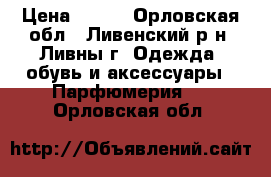 Цена Орловская обл Ливенский р н Ливны г Одежда обувь и аксессуары Парфюмерия Орловская обл

http://Объявлений.сайт